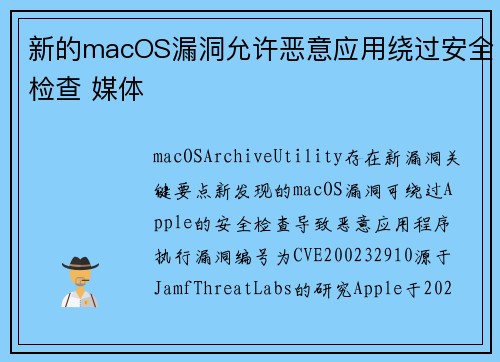 新的macOS漏洞允许恶意应用绕过安全检查 媒体

macOSArchiveUtility存在新漏洞关键要点新发现的macOS漏洞可绕过Apple的安全检查导致恶意应用程序执行漏洞编号为CVE200232910源于JamfThreatLabs的研究Apple于202